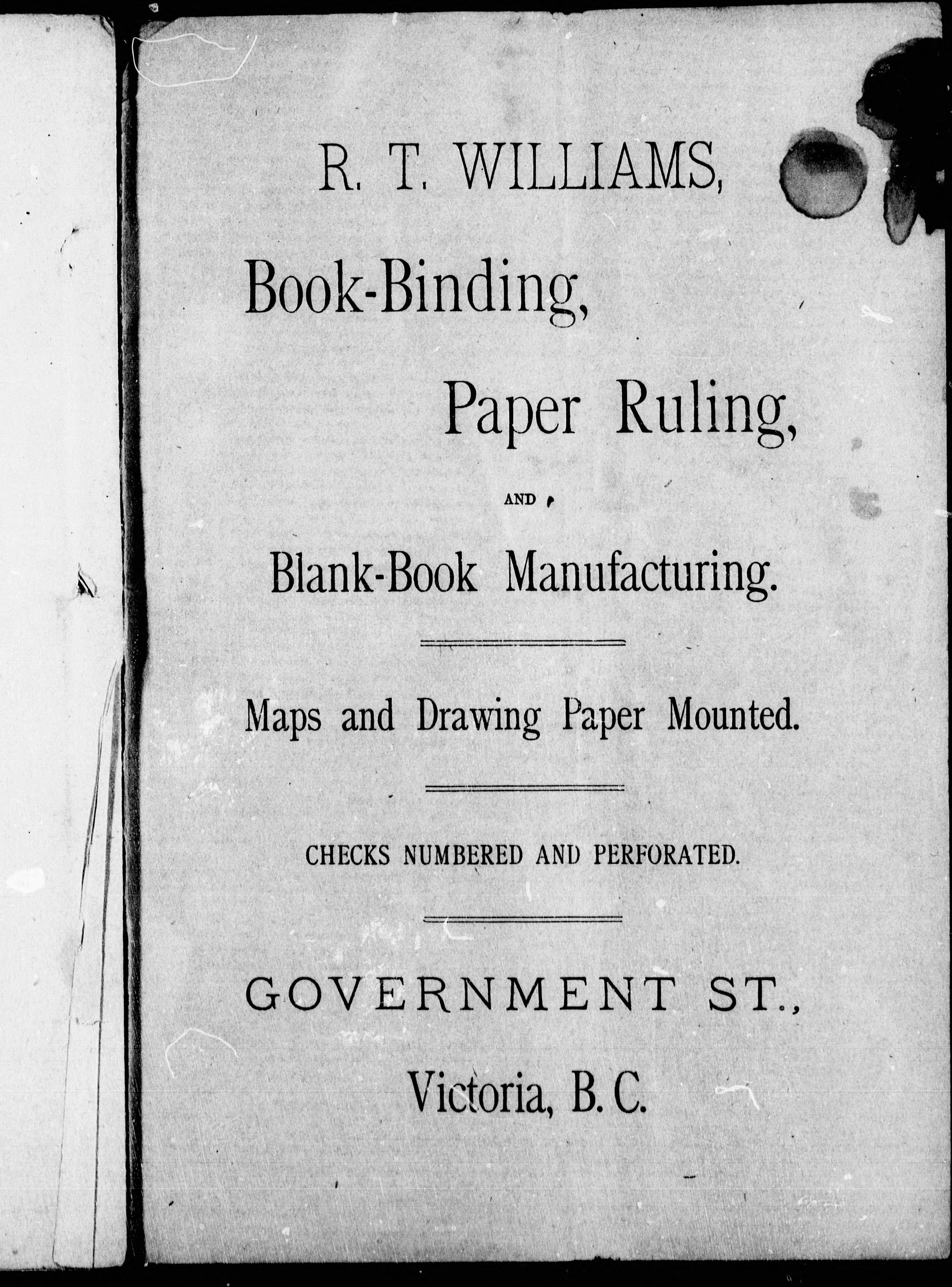 R. T. WILLIAMS,

Book-Binding,

Paper Ruling,

AND

Blank-Book Manufacturing.

Maps and Drawing Paper Mounted.

CHECKS NUMBERED AND PERFORATED.

GOVERNMENT ST.,

Victoria, B. C.